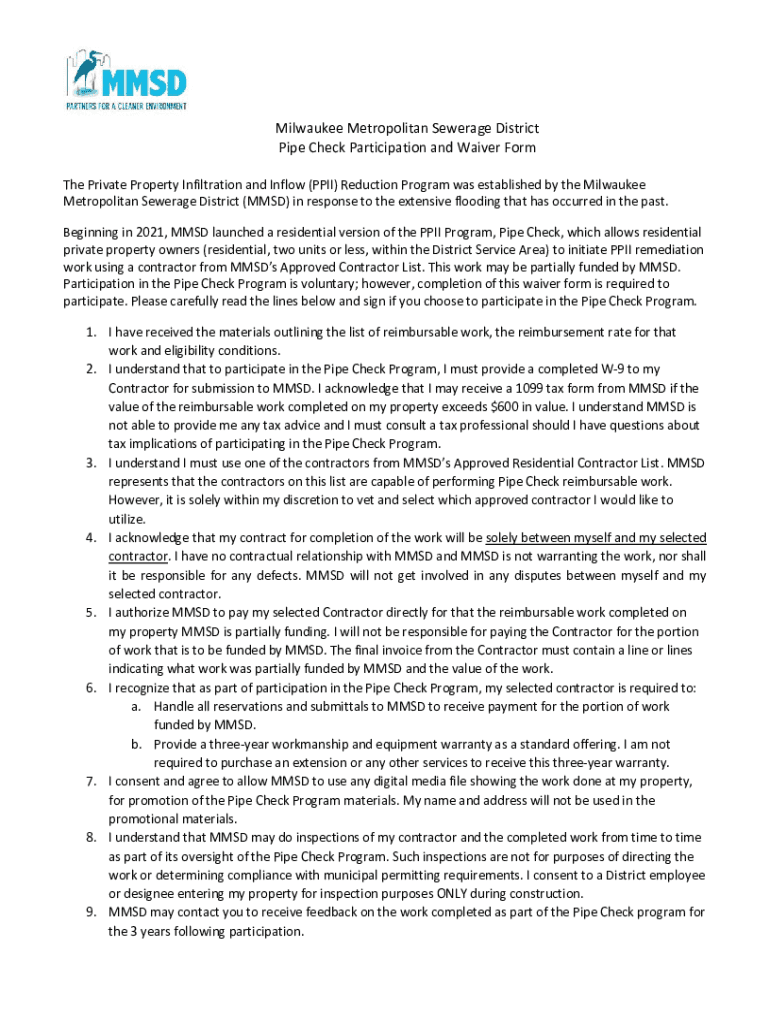 MMSD
PARTNERS FOR A CLEANER ENVIRONMENT

Milwaukee Metropolitan Sewerage District
Pipe Check Participation and Waiver Form

The Private Property Infiltration and Inflow (PPII) Reduction Program was established by the Milwaukee Metropolitan Sewerage District (MMSD) in response to the extensive flooding that has occurred in the past.

Beginning in 2021, MMSD launched a residential version of the PPII Program, Pipe Check, which allows residential private property owners (residential, two units or less, within the District Service Area) to initiate PPII remediation work using a contractor from MMSD's Approved Contractor List. This work may be partially funded by MMSD. Participation in the Pipe Check Program is voluntary; however, completion of this waiver form is required to participate. Please carefully read the lines below and sign if you choose to participate in the Pipe Check Program.

1. I have received the materials outlining the list of reimbursable work, the reimbursement rate for that work and eligibility conditions.
2. I understand that to participate in the Pipe Check Program, I must provide a completed W-9 to my Contractor for submission to MMSD. I acknowledge that I may receive a 1099 tax form from MMSD if the value of the reimbursable work completed on my property exceeds $600 in value. I understand MMSD is not able to provide me any tax advice and I must consult a tax professional should I have questions about tax implications of participating in the Pipe Check Program.
3. I understand I must use one of the contractors from MMSD's Approved Residential Contractor List. MMSD represents that the contractors on this list are capable of performing Pipe Check reimbursable work. However, it is solely within my discretion to vet and select which approved contractor I would like to utilize.
4. I acknowledge that my contract for completion of the work will be solely between myself and my selected contractor. I have no contractual relationship with MMSD and MMSD is not warranting the work, nor shall it be responsible for any defects. MMSD will not get involved in any disputes between myself and my selected contractor.
5. I authorize MMSD to pay my selected Contractor directly for that the reimbursable work completed on my property MMSD is partially funding. I will not be responsible for paying the Contractor for the portion of work that is to be funded by MMSD. The final invoice from the Contractor must contain a line or lines indicating what work was partially funded by MMSD and the value of the work.
6. I recognize that as part of participation in the Pipe Check Program, my selected contractor is required to:
a. Handle all reservations and submittals to MMSD to receive payment for the portion of work funded by MMSD.
b. Provide a three-year workmanship and equipment warranty as a standard offering. I am not required to purchase an extension or any other services to receive this three-year warranty.
7. I consent and agree to allow MMSD to use any digital media file showing the work done at my property, for promotion of the Pipe Check Program materials. My name and address will not be used in the promotional materials.
8. I understand that MMSD may do inspections of my contractor and the completed work from time to time as part of its oversight of the Pipe Check Program. Such inspections are not for purposes of directing the work or determining compliance with municipal permitting requirements. I consent to a District employee or designee entering my property for inspection purposes ONLY during construction.
9. MMSD may contact you to receive feedback on the work completed as part of the Pipe Check program for the 3 years following participation.